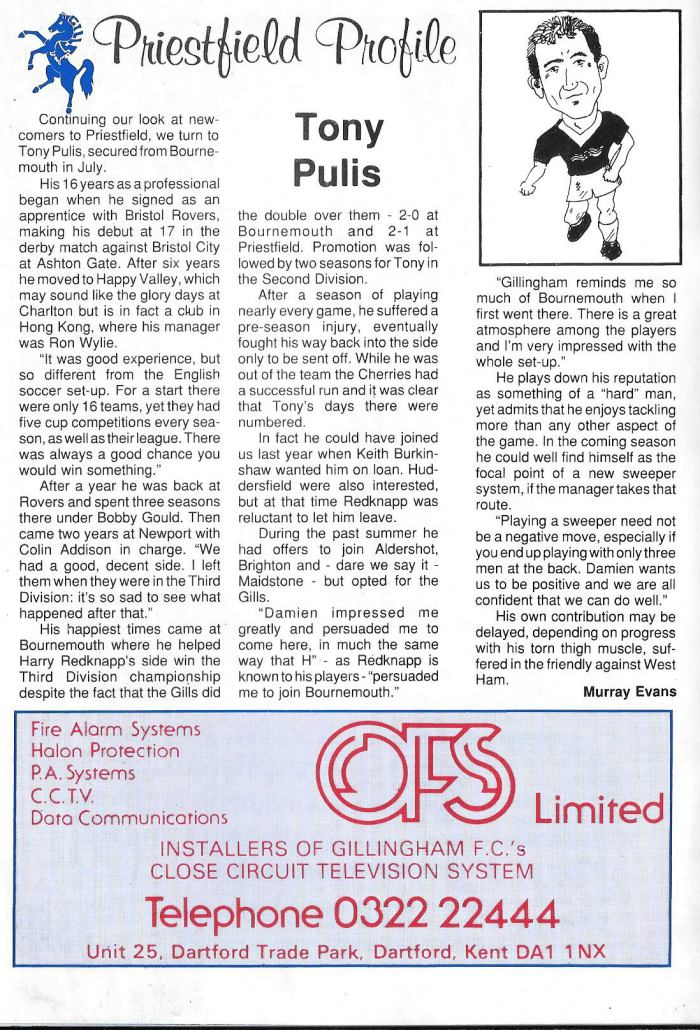 Priestfield Profile

Tony Pulis

Continuing our look at newcomers to Priestfield, we turn to Tony Pulis, secured from Bournemouth in July.

His 16 years as a professional began when he signed as an apprentice with Bristol Rovers, making his debut at 17 in the derby match against Bristol City at Ashton Gate. After six years he moved to Happy Valley, which may sound like the glory days at Charlton but is in fact a club in Hong Kong, where his manager was Ron Wylie.

"It was good experience, but so different from the English soccer set-up. For a start there were only 16 teams, yet they had five cup competitions every season, as well as their league. There was always a good chance you would win something."

After a year he was back at Rovers and spent three seasons there under Bobby Gould. Then came two years at Newport with Colin Addison in charge. "We had a good, decent side. I left them when they were in the Third Division: it's so sad to see what happened after that."

His happiest times came at Bournemouth where he helped Harry Redknapp's side win the Third Division championship despite the fact that the Gills did the double over them - 2-0 at Bournemouth and 2-1 at Priestfield. Promotion was followed by two seasons for Tony in the Second Division.

After a season of playing nearly every game, he suffered a pre-season injury, eventually fought his way back into the side only to be sent off. While he was out of the team the Cherries had a successful run and it was clear that Tony's days there were numbered.

In fact he could have joined us last year when Keith Burkinshaw wanted him on loan. Huddersfield were also interested, but at that time Redknapp was reluctant to let him leave.

During the past summer he had offers to join Aldershot, Brighton and - dare we say it - Maidstone - but opted for the Gills.

"Damien impressed me greatly and persuaded me to come here, in much the same way that H" - as Redknapp is known to his players - "persuaded me to join Bournemouth."

"Gillingham reminds me so much of Bournemouth when I first went there. There is a great atmosphere among the players and I'm very impressed with the whole set-up."

He plays down his reputation as something of a "hard" man, yet admits that he enjoys tackling more than any other aspect of the game. In the coming season he could well find himself as the focal point of a new sweeper system, if the manager takes that route.

"Playing a sweeper need not be a negative move, especially if you end up playing with only three men at the back. Damien wants us to be positive and we are all confident that we can do well."

His own contribution may be delayed, depending on progress with his torn thigh muscle, suffered in the friendly against West Ham.

Murray Evans

Fire Alarm Systems
Halon Protection
P.A. Systems
C.C.T.V.
Data Communications

OFS Limited

INSTALLERS OF GILLINGHAM F.C.'s CLOSE CIRCUIT TELEVISION SYSTEM

Telephone 0322 22444

Unit 25, Dartford Trade Park, Dartford, Kent DA1 1NX